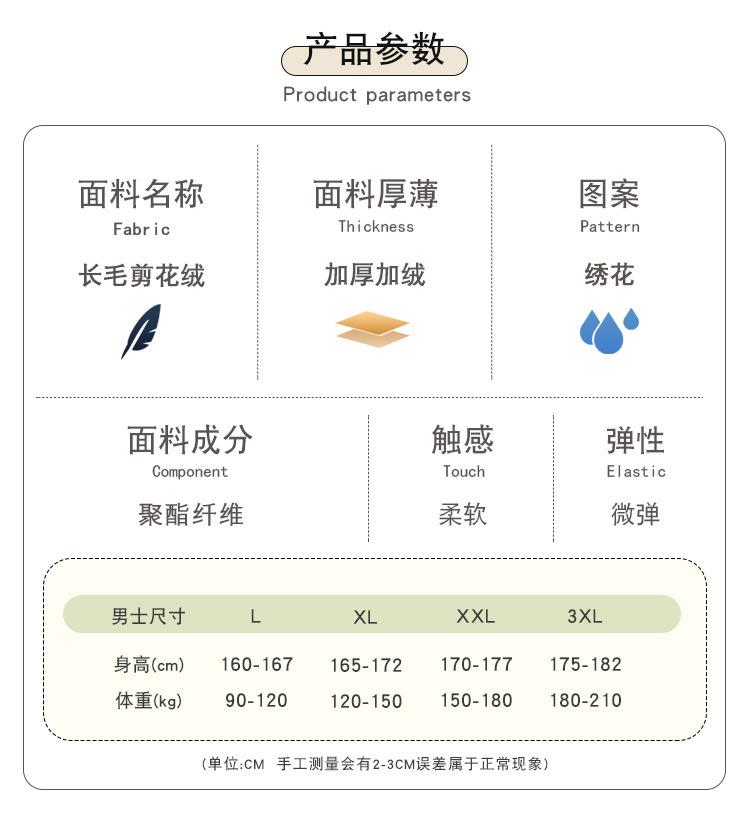 产品参数
Product parameters

面料名称
Fabric
长毛剪花绒

面料厚薄
Thickness
加厚加绒

图案
Pattern
绣花

面料成分
Component
聚酯纤维

触感
Touch
柔软

弹性
Elastic
微弹

| 男士尺寸 | L | XL | XXL | 3XL |
|---|---|---|---|---|
| 身高(cm) | 160-167 | 165-172 | 170-177 | 175-182 |
| 体重(kg) | 90-120 | 120-150 | 150-180 | 180-210 |

(单位:CM 手工测量会有2-3CM误差属于正常现象)